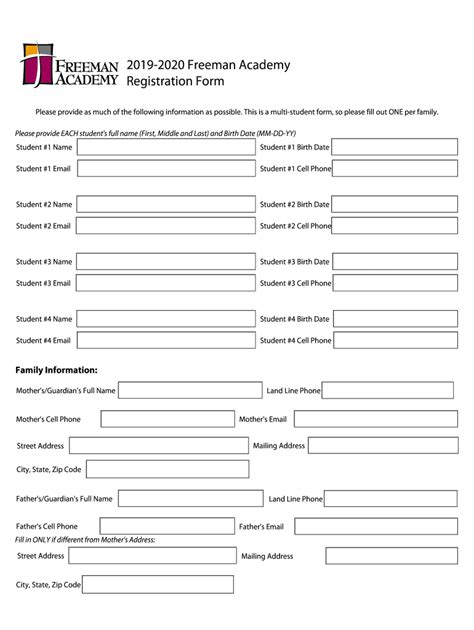 FREEMAN ACADEMY

2019-2020 Freeman Academy
Registration Form

Please provide as much of the following information as possible. This is a multi-student form, so please fill out ONE per family.

Please provide EACH student's full name (First, Middle and Last) and Birth Date (MM-DD-YY)

Student #1 Name
Student #1 Birth Date
Student #1 Email
Student #1 Cell Phone

Student #2 Name
Student #2 Birth Date
Student #2 Email
Student #2 Cell Phone

Student #3 Name
Student #3 Birth Date
Student #3 Email
Student #3 Cell Phone

Student #4 Name
Student #4 Birth Date
Student #4 Email
Student #4 Cell Phone

Family Information:

Mother's/Guardian's Full Name
Land Line Phone
Mother's Cell Phone
Mother's Email
Street Address
Mailing Address
City, State, Zip Code

Father's/Guardian's Full Name
Land Line Phone
Father's Cell Phone
Father's Email
Fill in ONLY if different from Mother's Address:
Street Address
Mailing Address
City, State, Zip Code